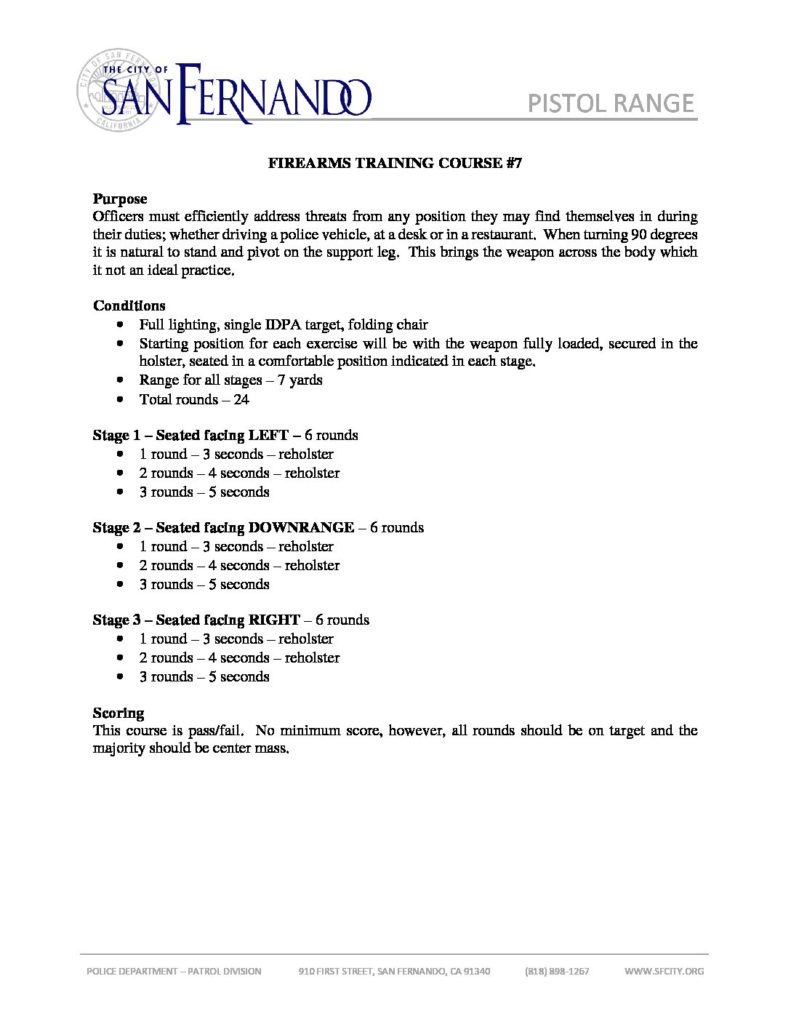 THE CITY OF SAN FERNANDO

PISTOL RANGE

FIREARMS TRAINING COURSE #7

Purpose
Officers must efficiently address threats from any position they may find themselves in during their duties; whether driving a police vehicle, at a desk or in a restaurant. When turning 90 degrees it is natural to stand and pivot on the support leg. This brings the weapon across the body which it not an ideal practice.

Conditions
- Full lighting, single IDPA target, folding chair
- Starting position for each exercise will be with the weapon fully loaded, secured in the holster, seated in a comfortable position indicated in each stage.
- Range for all stages – 7 yards
- Total rounds – 24

Stage 1 – Seated facing LEFT – 6 rounds
- 1 round – 3 seconds – reholster
- 2 rounds – 4 seconds – reholster
- 3 rounds – 5 seconds

Stage 2 – Seated facing DOWNRANGE – 6 rounds
- 1 round – 3 seconds – reholster
- 2 rounds – 4 seconds – reholster
- 3 rounds – 5 seconds

Stage 3 – Seated facing RIGHT – 6 rounds
- 1 round – 3 seconds – reholster
- 2 rounds – 4 seconds – reholster
- 3 rounds – 5 seconds

Scoring
This course is pass/fail. No minimum score, however, all rounds should be on target and the majority should be center mass.

POLICE DEPARTMENT – PATROL DIVISION 910 FIRST STREET, SAN FERNANDO, CA 91340 (818) 898-1267 WWW.SFCITY.ORG